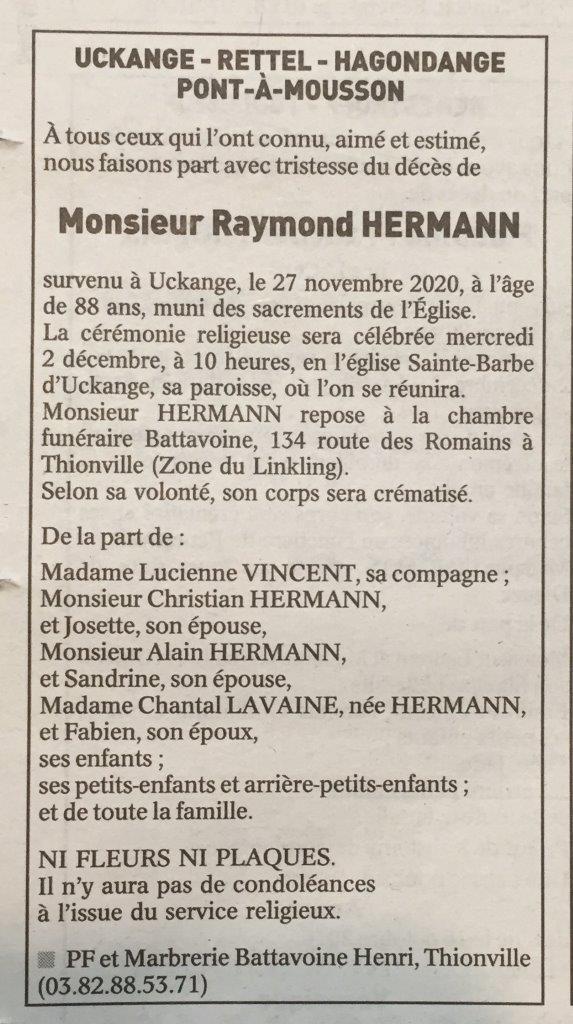 UCKANGE - RETTEL - HAGONDANGE
PONT-À-MOUSSON

À tous ceux qui l'ont connu, aimé et estimé, nous faisons part avec tristesse du décès de

Monsieur Raymond HERMANN

survenu à Uckange, le 27 novembre 2020, à l'âge de 88 ans, muni des sacrements de l'Église.
La cérémonie religieuse sera célébrée mercredi 2 décembre, à 10 heures, en l'église Sainte-Barbe d'Uckange, sa paroisse, où l'on se réunira.
Monsieur HERMANN repose à la chambre funéraire Battavoine, 134 route des Romains à Thionville (Zone du Linkling).
Selon sa volonté, son corps sera crématisé.

De la part de :

Madame Lucienne VINCENT, sa compagne ;
Monsieur Christian HERMANN,
et Josette, son épouse,
Monsieur Alain HERMANN,
et Sandrine, son épouse,
Madame Chantal LAVAINE, née HERMANN,
et Fabien, son époux,
ses enfants ;
ses petits-enfants et arrière-petits-enfants ;
et de toute la famille.

NI FLEURS NI PLAQUES.
Il n'y aura pas de condoléances
à l'issue du service religieux.

PF et Marbrerie Battavoine Henri, Thionville
(03.82.88.53.71)